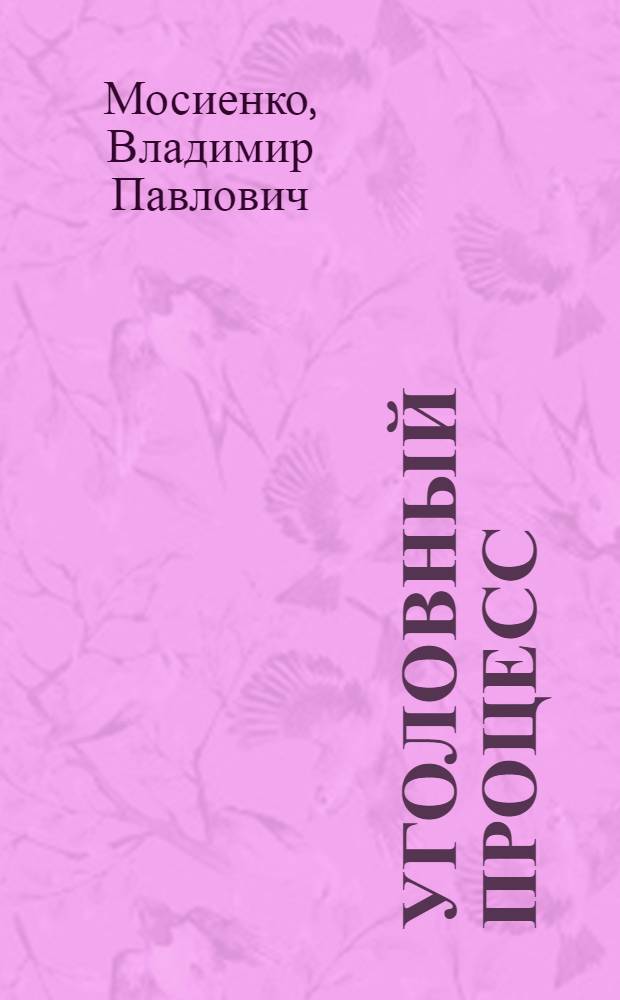 Мосиенко,
Владимир
Павлович

УГОЛОВНЫЙ
ПРОЦЕСС